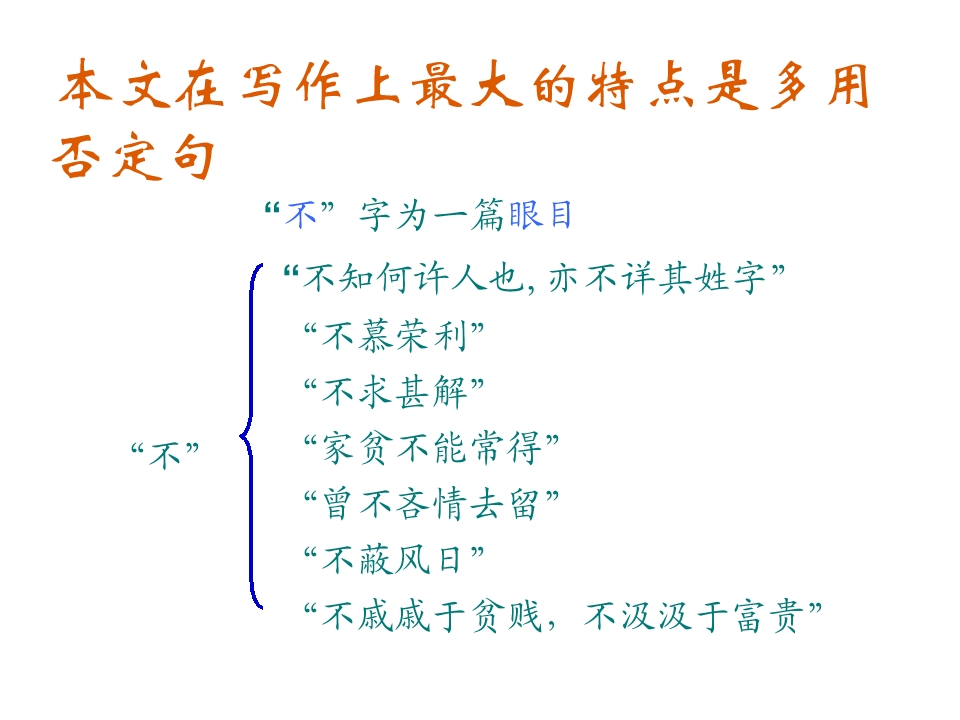 本文在写作上最大的特点是多用否定句

“不”字为一篇眼目

“不”

“不知何许人也,亦不详其姓字”
“不慕荣利”
“不求甚解”
“家贫不能常得”
“曾不吝情去留”
“不蔽风日”
“不戚戚于贫贱，不汲汲于富贵”